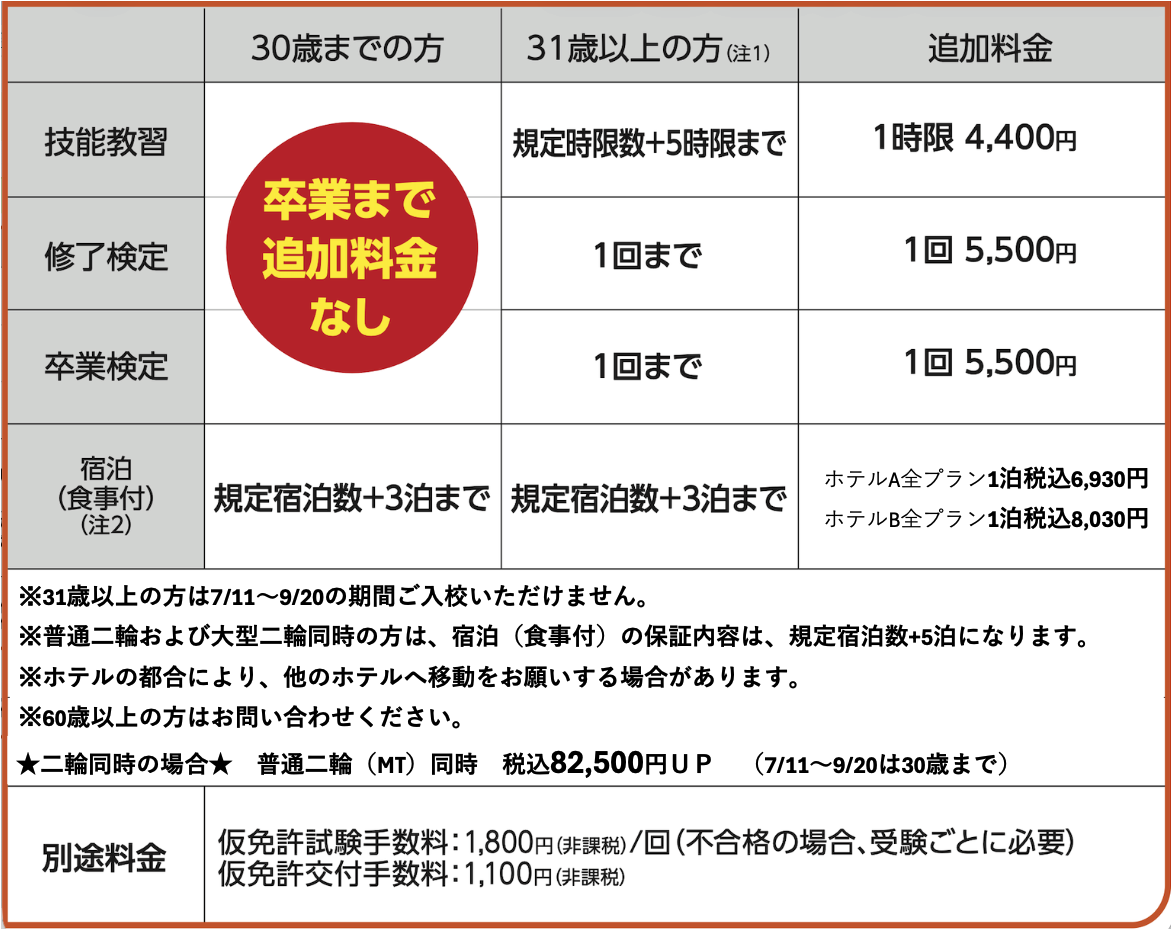 |  | 30歳までの方 | 31歳以上の方(注1) | 追加料金 |
|---|---|---|---|
| 技能教習 | 卒業まで追加料金なし | 規定時限数+5時限まで | 1時限 4,400円 |
| 修了検定 |  | 1回まで | 1回 5,500円 |
| 卒業検定 |  | 1回まで | 1回 5,500円 |
| 宿泊(食事付)(注2) | 規定宿泊数+3泊まで | 規定宿泊数+3泊まで | ホテルA全プラン1泊税込6,930円 ホテルB全プラン1泊税込8,030円 |

※31歳以上の方は7/11～9/20の期間ご入校いただけません。
※普通二輪および大型二輪同時の方は、宿泊(食事付)の保証内容は、規定宿泊数+5泊になります。
※ホテルの都合により、他のホテルへ移動をお願いする場合があります。
※60歳以上の方はお問い合わせください。
★二輪同時の場合★ 普通二輪(MT)同時 税込82,500円UP (7/11～9/20は30歳まで)

別途料金
仮免許試験手数料:1,800円(非課税)/回(不合格の場合、受験ごとに必要)
仮免許交付手数料:1,100円(非課税)